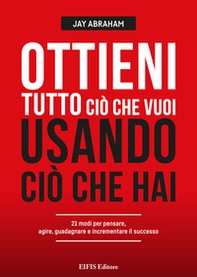 JAY ABRAHAM

OTTIENI TUTTO CIÒ CHE VUOI USANDO CIÒ CHE HAI

21 modi per pensare, agire, guadagnare e incrementare il successo

EIFIS Editore